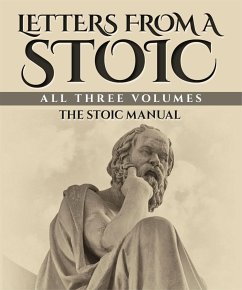 LETTERS FROM A STOIC

ALL THREE VOLUMES

THE STOIC MANUAL